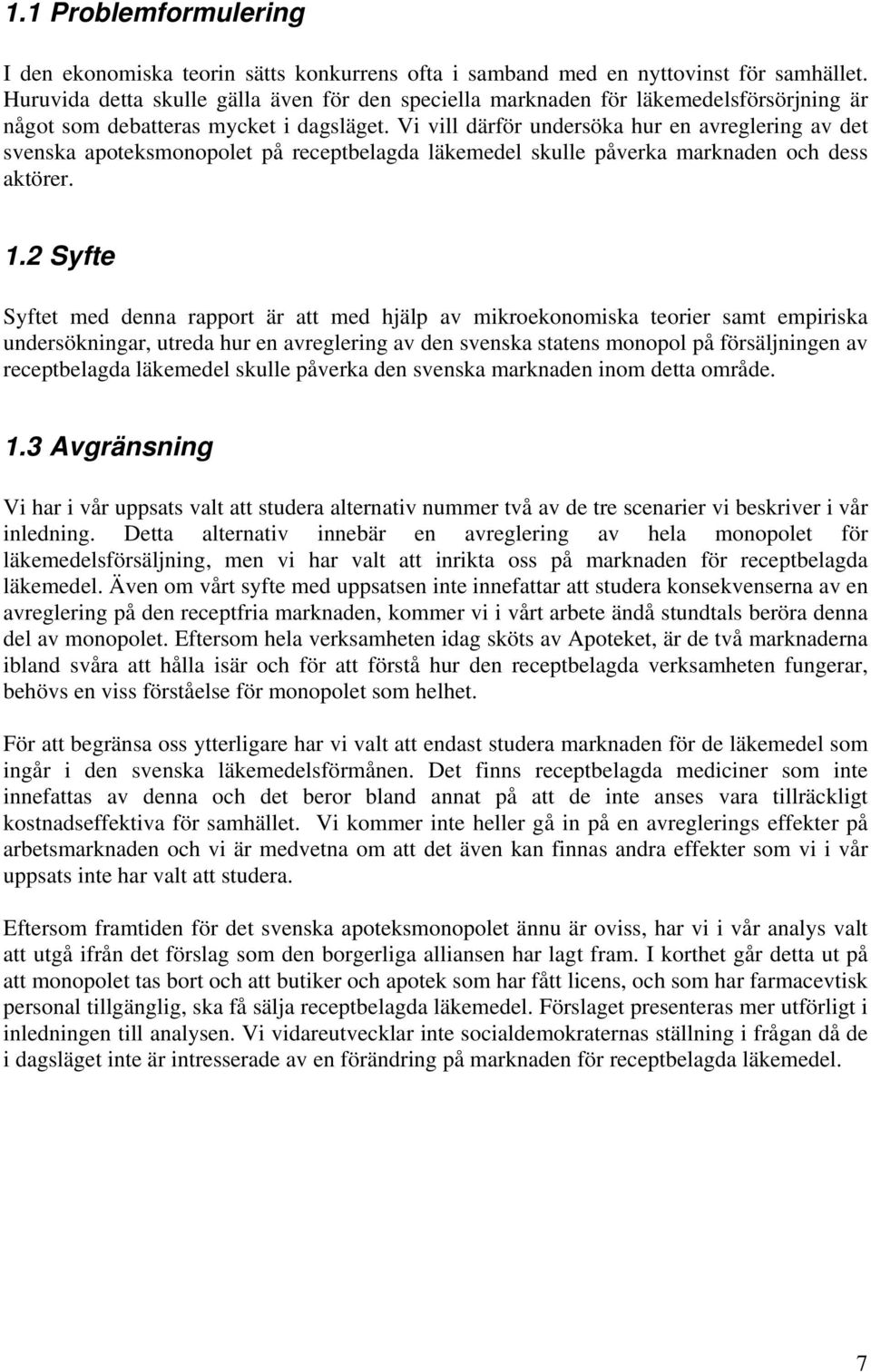 1.1 Problemformulering

I den ekonomiska teorin sätts konkurrens ofta i samband med en nyttovinst för samhället. Huruvida detta skulle gälla även för den speciella marknaden för läkemedelsförsörjning är något som debatteras mycket i dagsläget. Vi vill därför undersöka hur en avreglering av det svenska apoteksmonopolet på receptbelagda läkemedel skulle påverka marknaden och dess aktörer.

1.2 Syfte

Syftet med denna rapport är att med hjälp av mikroekonomiska teorier samt empiriska undersökningar, utreda hur en avreglering av den svenska statens monopol på försäljningen av receptbelagda läkemedel skulle påverka den svenska marknaden inom detta område.

1.3 Avgränsning

Vi har i vår uppsats valt att studera alternativ nummer två av de tre scenarier vi beskriver i vår inledning. Detta alternativ innebär en avreglering av hela monopolet för läkemedelsförsäljning, men vi har valt att inrikta oss på marknaden för receptbelagda läkemedel. Även om vårt syfte med uppsatsen inte innefattar att studera konsekvenserna av en avreglering på den receptfria marknaden, kommer vi i vårt arbete ändå stundtals beröra denna del av monopolet. Eftersom hela verksamheten idag sköts av Apoteket, är de två marknaderna ibland svåra att hålla isär och för att förstå hur den receptbelagda verksamheten fungerar, behövs en viss förståelse för monopolet som helhet.

För att begränsa oss ytterligare har vi valt att endast studera marknaden för de läkemedel som ingår i den svenska läkemedelsförmånen. Det finns receptbelagda mediciner som inte innefattas av denna och det beror bland annat på att de inte anses vara tillräckligt kostnadseffektiva för samhället. Vi kommer inte heller gå in på en avreglerings effekter på arbetsmarknaden och vi är medvetna om att det även kan finnas andra effekter som vi i vår uppsats inte har valt att studera.

Eftersom framtiden för det svenska apoteksmonopolet ännu är oviss, har vi i vår analys valt att utgå ifrån det förslag som den borgerliga alliansen har lagt fram. I korthet går detta ut på att monopolet tas bort och att butiker och apotek som har fått licens, och som har farmacevtisk personal tillgänglig, ska få sälja receptbelagda läkemedel. Förslaget presenteras mer utförligt i inledningen till analysen. Vi vidareutvecklar inte socialdemokraternas ställning i frågan då de i dagsläget inte är intresserade av en förändring på marknaden för receptbelagda läkemedel.

7